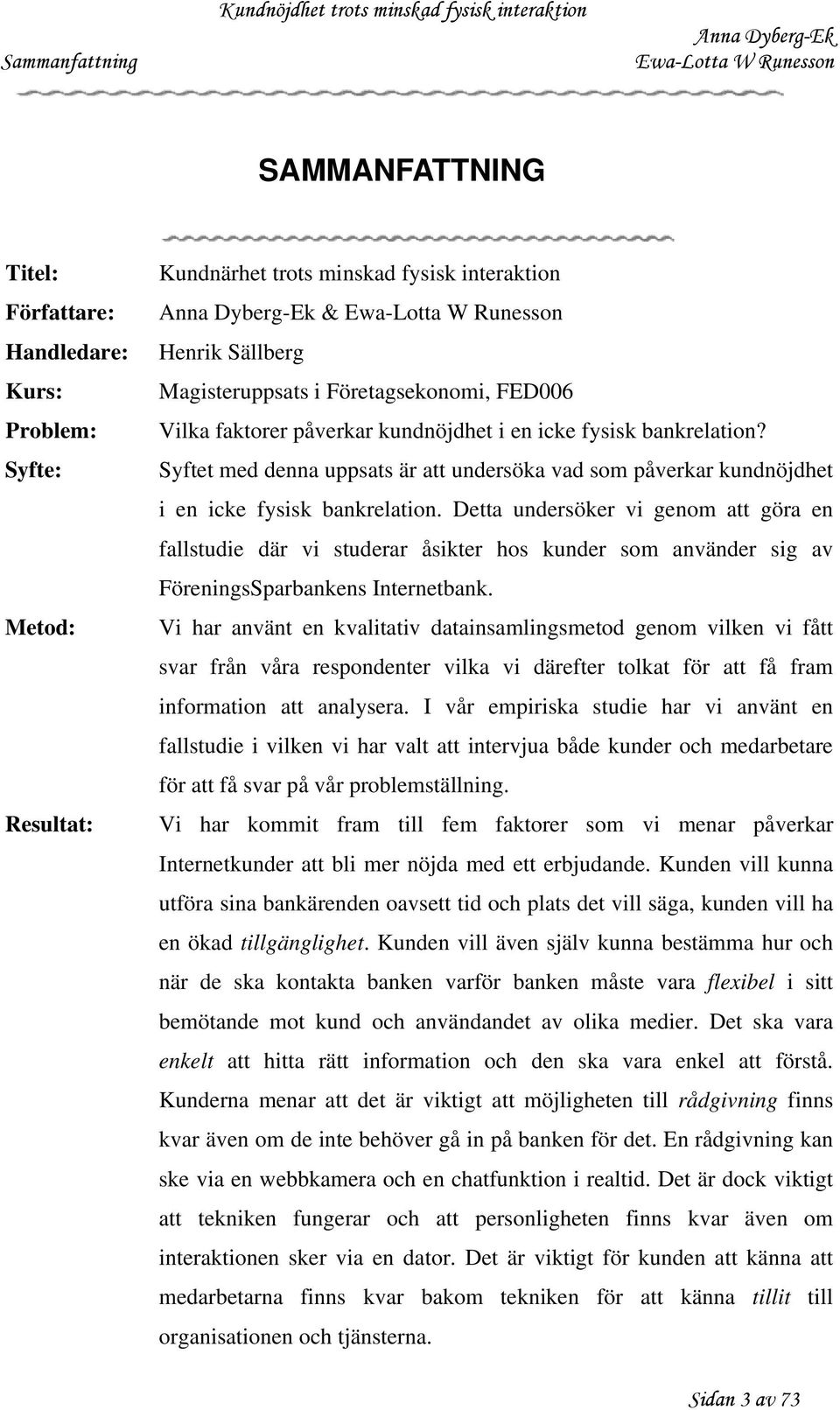 Kundnöjdhet trots minskad fysisk interaktion
Sammanfattning

Anna Dyberg-Ek
Ewa-Lotta W Runesson

SAMMANFATTNING

Titel: Kundnärhet trots minskad fysisk interaktion

Författare: Anna Dyberg-Ek & Ewa-Lotta W Runesson

Handledare: Henrik Sällberg

Kurs: Magisteruppsats i Företagsekonomi, FED006

Problem: Vilka faktorer påverkar kundnöjdhet i en icke fysisk bankrelation?

Syfte: Syftet med denna uppsats är att undersöka vad som påverkar kundnöjdhet i en icke fysisk bankrelation. Detta undersöker vi genom att göra en fallstudie där vi studerar åsikter hos kunder som använder sig av FöreningsSparbankens Internetbank.

Metod: Vi har använt en kvalitativ datainsamlingsmetod genom vilken vi fått svar från våra respondenter vilka vi därefter tolkat för att få fram information att analysera. I vår empiriska studie har vi använt en fallstudie i vilken vi har valt att intervjua både kunder och medarbetare för att få svar på vår problemställning.

Resultat: Vi har kommit fram till fem faktorer som vi menar påverkar Internetkunder att bli mer nöjda med ett erbjudande. Kunden vill kunna utföra sina bankärenden oavsett tid och plats det vill säga, kunden vill ha en ökad tillgänglighet. Kunden vill även själv kunna bestämma hur och när de ska kontakta banken varför banken måste vara flexibel i sitt bemötande mot kund och användandet av olika medier. Det ska vara enkelt att hitta rätt information och den ska vara enkel att förstå. Kunderna menar att det är viktigt att möjligheten till rådgivning finns kvar även om de inte behöver gå in på banken för det. En rådgivning kan ske via en webbkamera och en chatfunktion i realtid. Det är dock viktigt att tekniken fungerar och att personligheten finns kvar även om interaktionen sker via en dator. Det är viktigt för kunden att känna att medarbetarna finns kvar bakom tekniken för att känna tillit till organisationen och tjänsterna.

Sidan 3 av 73